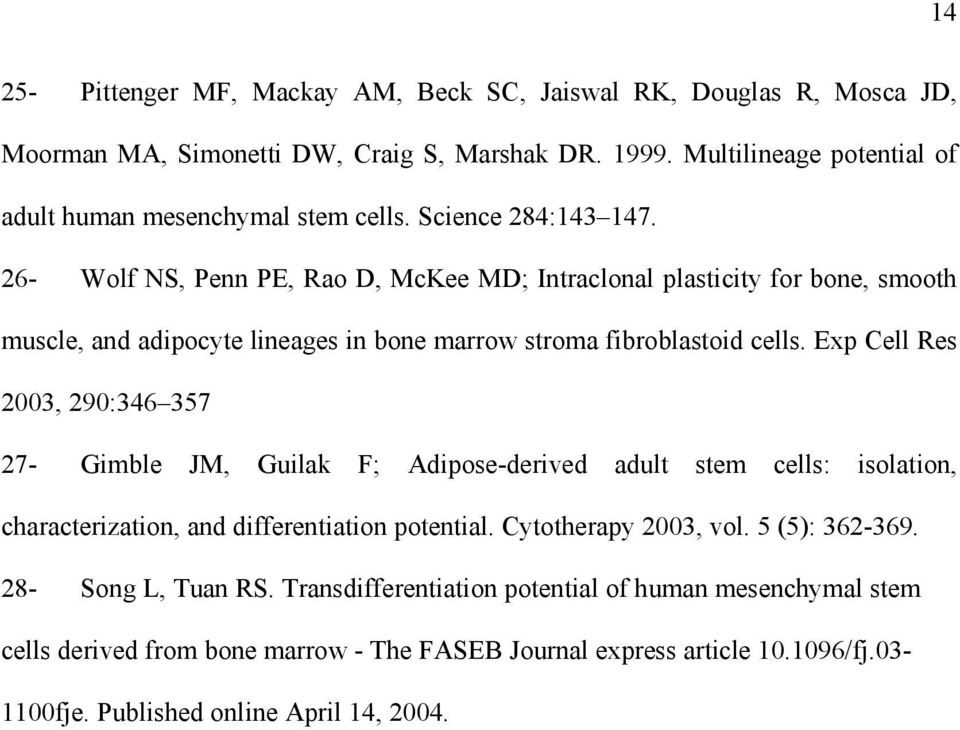 14

25- Pittenger MF, Mackay AM, Beck SC, Jaiswal RK, Douglas R, Mosca JD, Moorman MA, Simonetti DW, Craig S, Marshak DR. 1999. Multilineage potential of adult human mesenchymal stem cells. Science 284:143–147.

26- Wolf NS, Penn PE, Rao D, McKee MD; Intraclonal plasticity for bone, smooth muscle, and adipocyte lineages in bone marrow stroma fibroblastoid cells. Exp Cell Res 2003, 290:346–357

27- Gimble JM, Guilak F; Adipose-derived adult stem cells: isolation, characterization, and differentiation potential. Cytotherapy 2003, vol. 5 (5): 362-369.

28- Song L, Tuan RS. Transdifferentiation potential of human mesenchymal stem cells derived from bone marrow - The FASEB Journal express article 10.1096/fj.03-1100fje. Published online April 14, 2004.